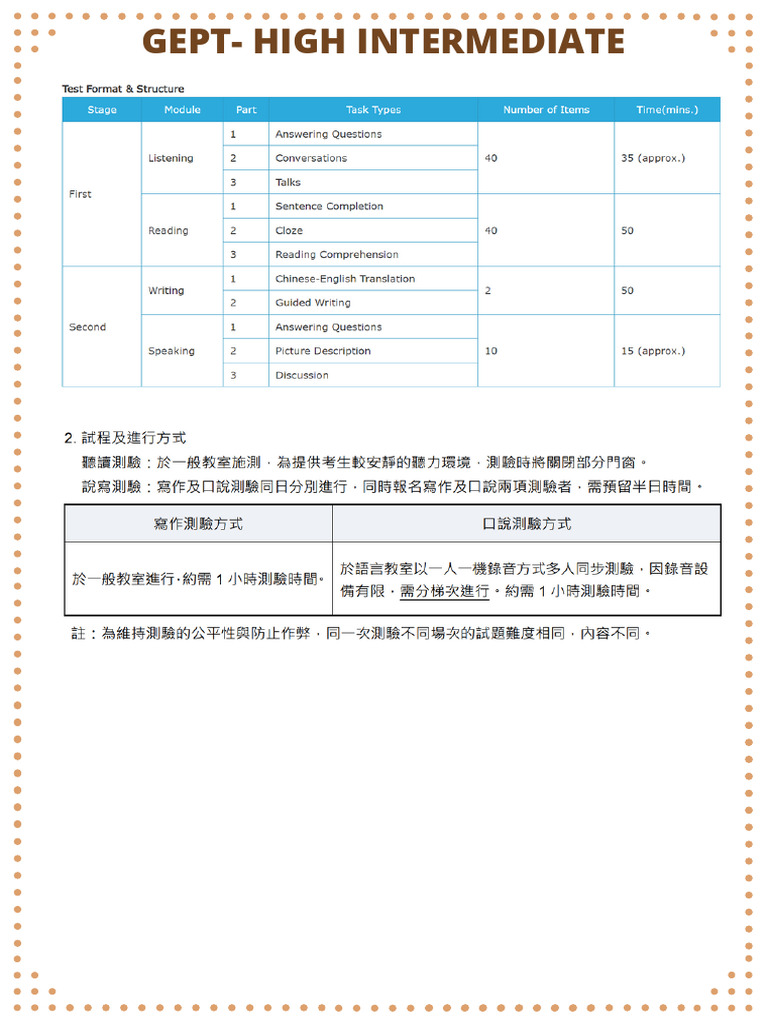 GEPT- HIGH INTERMEDIATE

Test Format & Structure

| Stage | Module | Part | Task Types | Number of Items | Time(mins.) |
|---|---|---|---|---|---|
| First | Listening | 1 | Answering Questions | 40 | 35 (approx.) |
| | | 2 | Conversations | | |
| | | 3 | Talks | | |
| | Reading | 1 | Sentence Completion | 40 | 50 |
| | | 2 | Cloze | | |
| | | 3 | Reading Comprehension | | |
| Second | Writing | 1 | Chinese-English Translation | 2 | 50 |
| | | 2 | Guided Writing | | |
| | Speaking | 1 | Answering Questions | 10 | 15 (approx.) |
| | | 2 | Picture Description | | |
| | | 3 | Discussion | | |

2. 試程及進行方式
聽讀測驗：於一般教室施測，為提供考生較安靜的聽力環境，測驗時將關閉部分門窗。
說寫測驗：寫作及口說測驗同日分別進行，同時報名寫作及口說兩項測驗者，需預留半日時間。

| 寫作測驗方式 | 口說測驗方式 |
|---|---|
| 於一般教室進行，約需 1 小時測驗時間。 | 於語言教室以一人一機錄音方式多人同步測驗，因錄音設備有限，需分梯次進行。約需 1 小時測驗時間。 |

註：為維持測驗的公平性與防止作弊，同一次測驗不同場次的試題難度相同，內容不同。